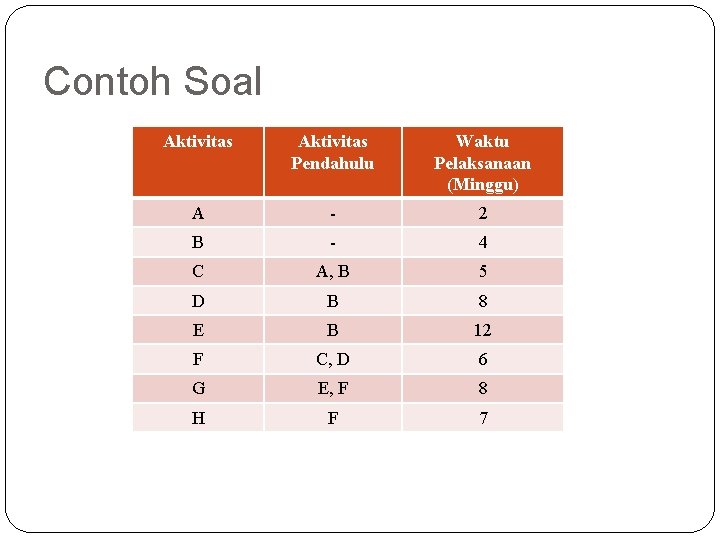 Contoh Soal

| Aktivitas | Aktivitas Pendahulu | Waktu Pelaksanaan (Minggu) |
|---|---|---|
| A | - | 2 |
| B | - | 4 |
| C | A, B | 5 |
| D | B | 8 |
| E | B | 12 |
| F | C, D | 6 |
| G | E, F | 8 |
| H | F | 7 |